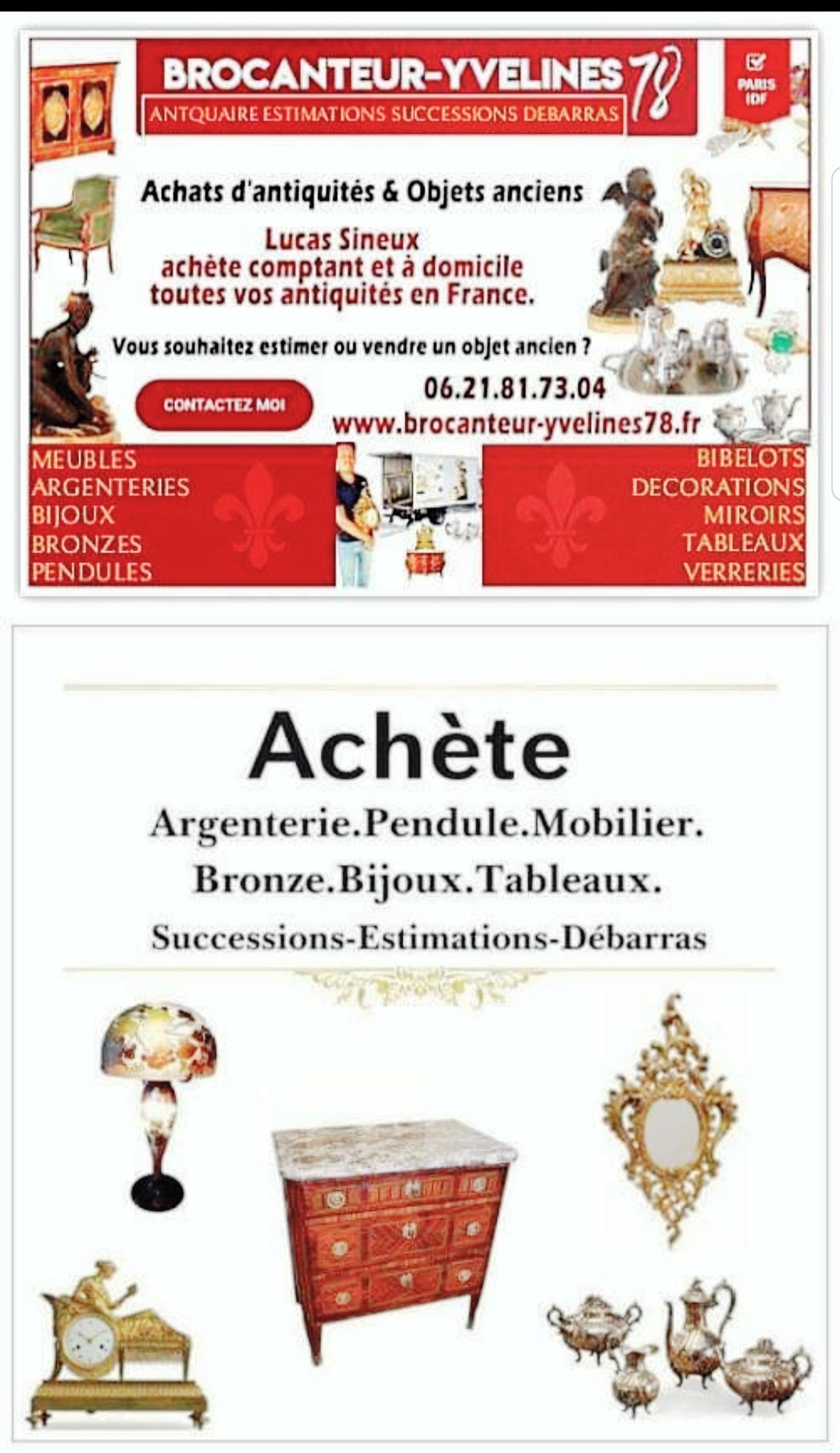 BROCANTEUR-YVELINES 78
ANTQUAIRE ESTIMATIONS SUCCESSIONS DEBARRAS

PARIS IDF

Achats d'antiquités & Objets anciens

Lucas Sineux
achète comptant et à domicile
toutes vos antiquités en France.

Vous souhaitez estimer ou vendre un objet ancien ?

CONTACTEZ MOI

06.21.81.73.04
www.brocanteur-yvelines78.fr

MEUBLES
ARGENTERIES
BIJOUX
BRONZES
PENDULES

BIBELOTS
DECORATIONS
MIROIRS
TABLEAUX
VERRERIES

Achète
Argenterie.Pendule.Mobilier.
Bronze.Bijoux.Tableaux.
Successions-Estimations-Débarras